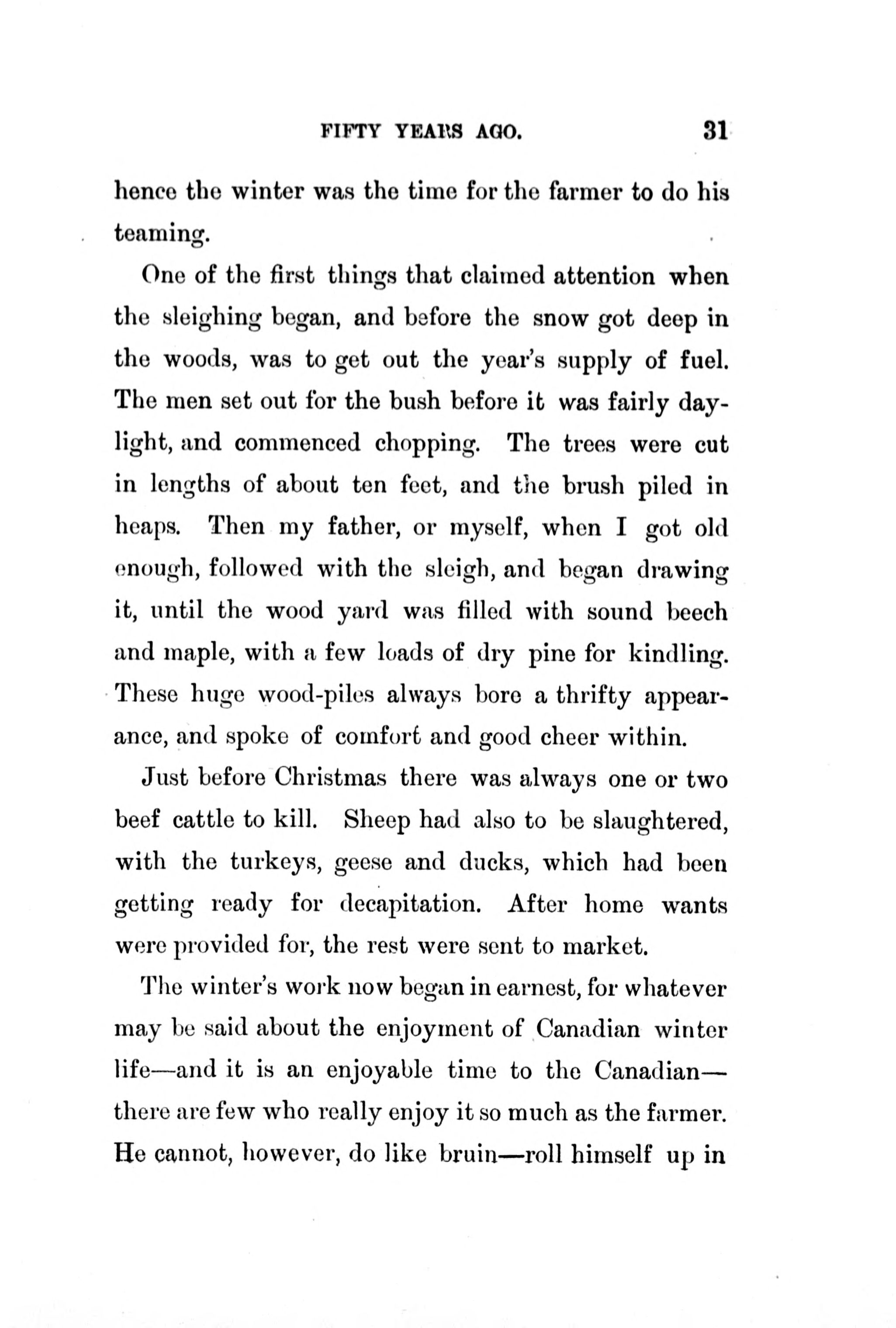 FIFTY YEARS AGO. 31

hence the winter was the time for the farmer to do his teaming.

One of the first things that claimed attention when the sleighing began, and before the snow got deep in the woods, was to get out the year's supply of fuel. The men set out for the bush before it was fairly daylight, and commenced chopping. The trees were cut in lengths of about ten feet, and the brush piled in heaps. Then my father, or myself, when I got old enough, followed with the sleigh, and began drawing it, until the wood yard was filled with sound beech and maple, with a few loads of dry pine for kindling. These huge wood-piles always bore a thrifty appearance, and spoke of comfort and good cheer within.

Just before Christmas there was always one or two beef cattle to kill. Sheep had also to be slaughtered, with the turkeys, geese and ducks, which had been getting ready for decapitation. After home wants were provided for, the rest were sent to market.

The winter's work now began in earnest, for whatever may be said about the enjoyment of Canadian winter life—and it is an enjoyable time to the Canadian—there are few who really enjoy it so much as the farmer. He cannot, however, do like bruin—roll himself up in